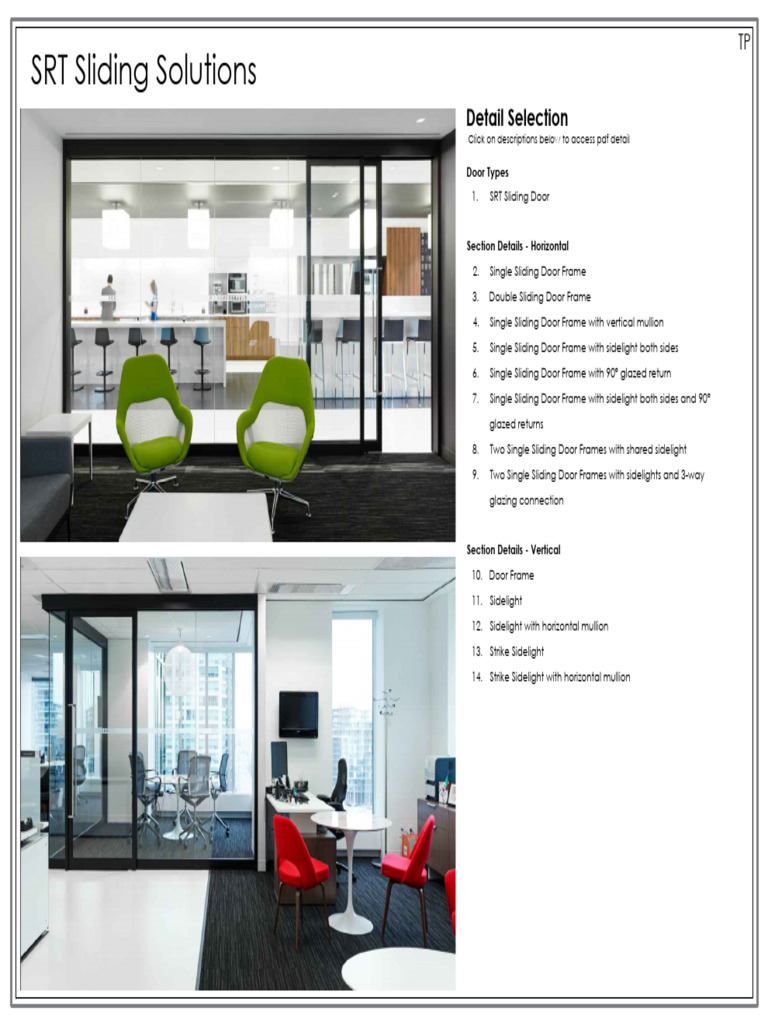 TP

SRT Sliding Solutions

Detail Selection
Click on descriptions below to access pdf detail

Door Types
1. SRT Sliding Door

Section Details - Horizontal
2. Single Sliding Door Frame
3. Double Sliding Door Frame
4. Single Sliding Door Frame with vertical mullion
5. Single Sliding Door Frame with sidelight both sides
6. Single Sliding Door Frame with 90° glazed return
7. Single Sliding Door Frame with sidelight both sides and 90° glazed returns
8. Two Single Sliding Door Frames with shared sidelight
9. Two Single Sliding Door Frames with sidelights and 3-way glazing connection

Section Details - Vertical
10. Door Frame
11. Sidelight
12. Sidelight with horizontal mullion
13. Strike Sidelight
14. Strike Sidelight with horizontal mullion